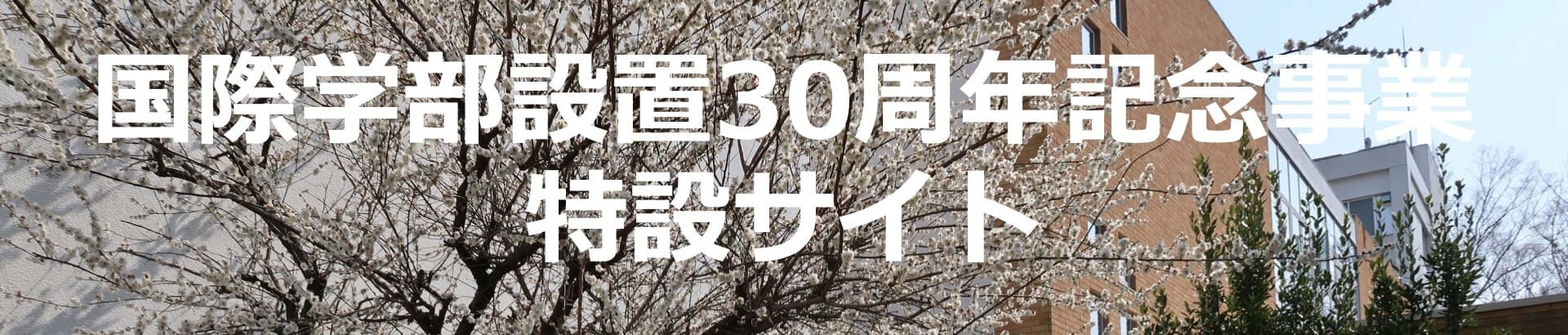 国際学部設置30周年記念事業
特設サイト